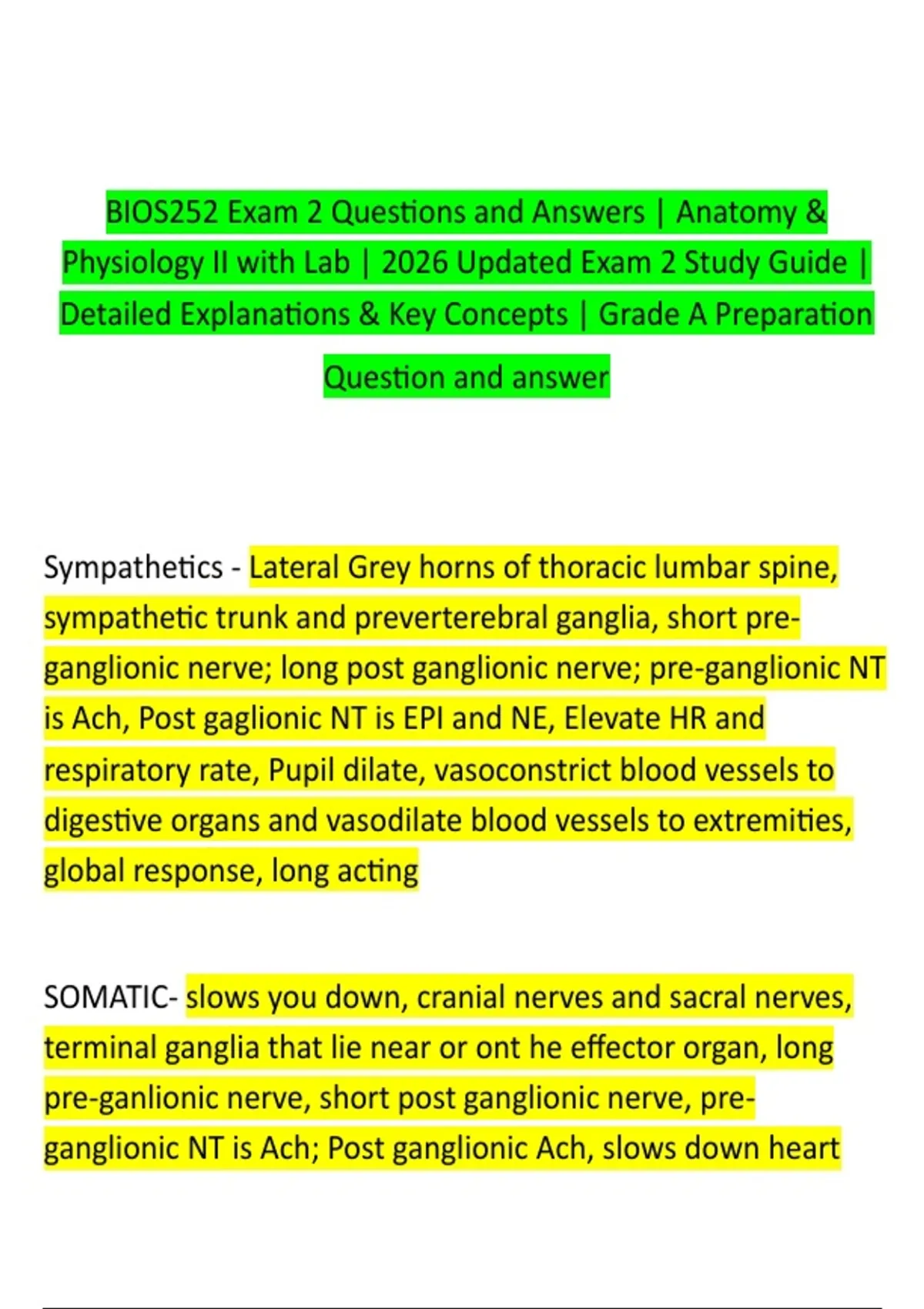 BIOS252 Exam 2 Questions and Answers | Anatomy & Physiology II with Lab | 2026 Updated Exam 2 Study Guide | Detailed Explanations & Key Concepts | Grade A Preparation

Question and answer

Sympathetics - Lateral Grey horns of thoracic lumbar spine, sympathetic trunk and preverterebral ganglia, short pre-ganglionic nerve; long post ganglionic nerve; pre-ganglionic NT is Ach, Post gaglionic NT is EPI and NE, Elevate HR and respiratory rate, Pupil dilate, vasoconstrict blood vessels to digestive organs and vasodilate blood vessels to extremities, global response, long acting

SOMATIC- slows you down, cranial nerves and sacral nerves, terminal ganglia that lie near or ont he effector organ, long pre-ganlionic nerve, short post ganglionic nerve, pre-ganglionic NT is Ach; Post ganglionic Ach, slows down heart